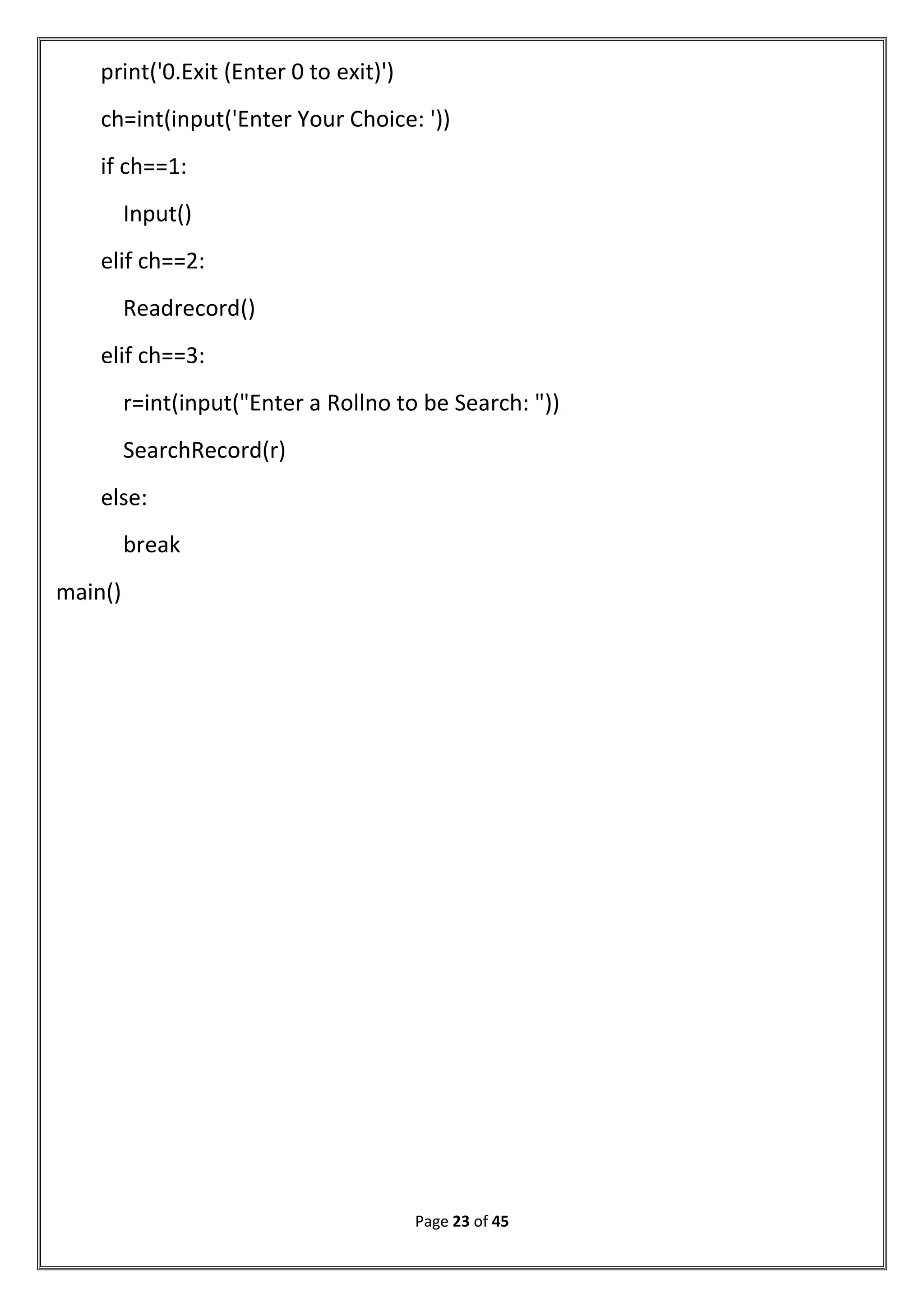 print('0.Exit (Enter 0 to exit)')

ch=int(input('Enter Your Choice: '))

if ch==1:

Input()

elif ch==2:

Readrecord()

elif ch==3:

r=int(input("Enter a Rollno to be Search: "))

SearchRecord(r)

else:

break

main()

Page 23 of 45